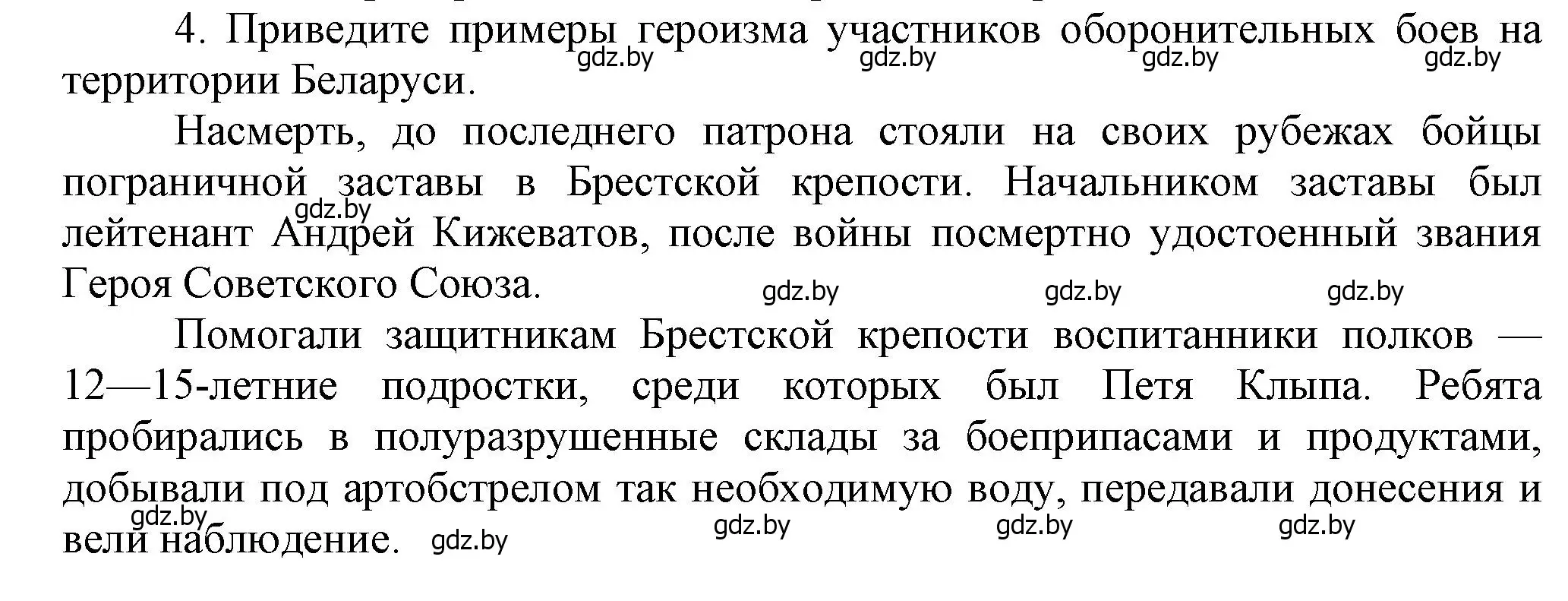 4. Приведите примеры героизма участников оборонительных боев на территории Беларуси.

gdz.by gdz.by gdz.by gdz.by

Насмерть, до последнего патрона стояли на своих рубежах бойцы пограничной заставы в Брестской крепости. Начальником заставы был лейтенант Андрей Кижеватов, после войны посмертно удостоенный звания Героя Советского Союза.

gdz.by gdz.by gdz.by gdz.by

Помогали защитникам Брестской крепости воспитанники полков — 12—15-летние подростки, среди которых был Петя Клыпа. Ребята пробирались в полуразрушенные склады за боеприпасами и продуктами, добывали под артобстрелом так необходимую воду, передавали донесения и вели наблюдение.

gdz.by gdz.by gdz.by gdz.by gdz.by